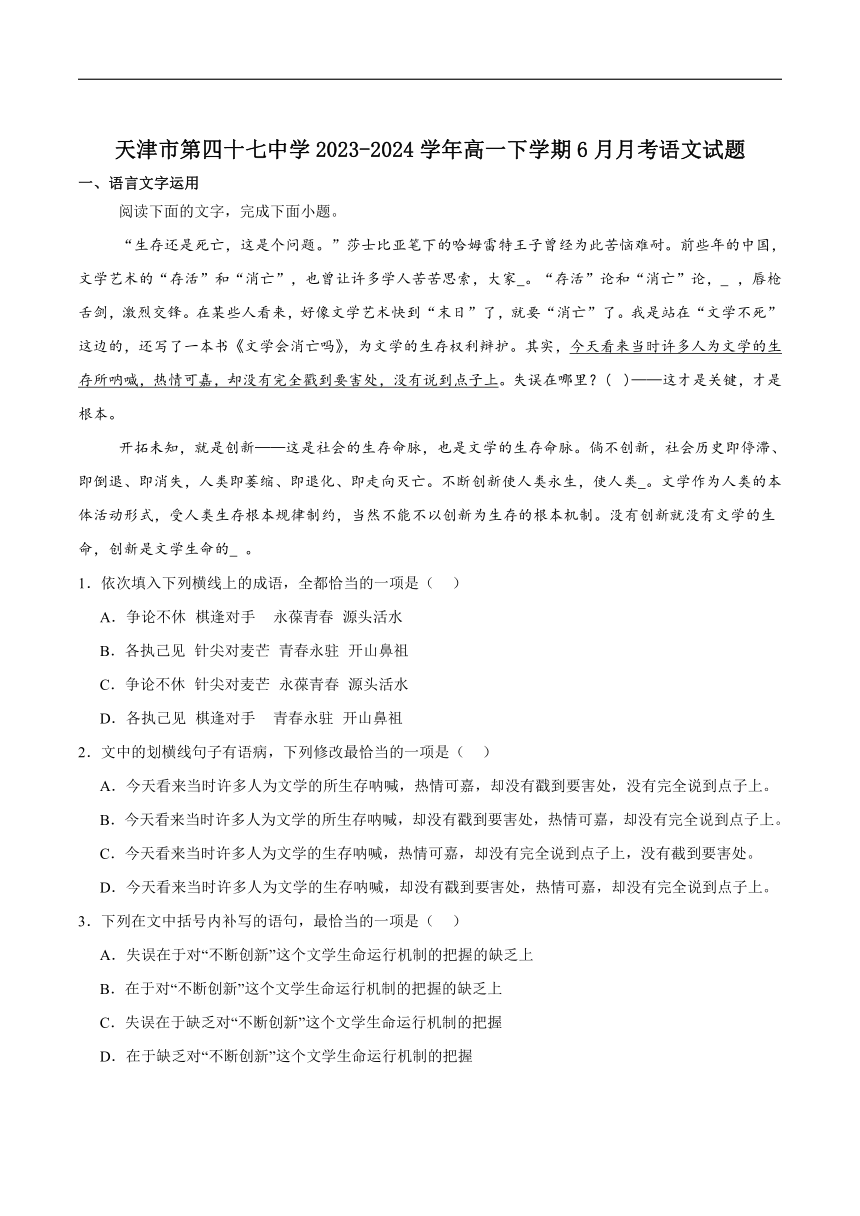 天津市第四十七中学 2023-2024 学年高一下学期 6 月月考语文试题

一、语言文字运用

阅读下面的文字，完成下面小题。

“生存还是死亡，这是个问题。”莎士比亚笔下的哈姆雷特王子曾经为此苦恼难耐。前些年的中国，文学艺术的“存活”和“消亡”，也曾让许多学人苦苦思索，大家_。“存活”论和“消亡”论，_ ，唇枪舌剑，激烈交锋。在某些人看来，好像文学艺术快到“末日”了，就要“消亡”了。我是站在“文学不死”这边的，还写了一本书《文学会消亡吗》，为文学的生存权利辩护。其实，今天看来当时许多人为文学的生存所呐喊，热情可嘉，却没有完全戳到要害处，没有说到点子上。失误在哪里？(    )——这才是关键，才是根本。

开拓未知，就是创新——这是社会的生存命脉，也是文学的生存命脉。倘不创新，社会历史即停滞、即倒退、即消失，人类即萎缩、即退化、即走向灭亡。不断创新使人类永生，使人类_。文学作为人类的本体活动形式，受人类生存根本规律制约，当然不能不以创新为生存的根本机制。没有创新就没有文学的生命，创新是文学生命的_ 。

1．依次填入下列横线上的成语，全都恰当的一项是（    ）

A．争论不休  棋逢对手    永葆青春  源头活水

B．各执己见  针尖对麦芒  青春永驻  开山鼻祖

C．争论不休  针尖对麦芒  永葆青春  源头活水

D．各执己见  棋逢对手    青春永驻  开山鼻祖

2．文中的划横线句子有语病，下列修改最恰当的一项是（    ）

A．今天看来当时许多人为文学的所生存呐喊，热情可嘉，却没有戳到要害处，没有完全说到点子上。

B．今天看来当时许多人为文学的所生存呐喊，却没有戳到要害处，热情可嘉，却没有完全说到点子上。

C．今天看来当时许多人为文学的生存呐喊，热情可嘉，却没有完全说到点子上，没有戳到要害处。

D．今天看来当时许多人为文学的生存呐喊，却没有戳到要害处，热情可嘉，却没有完全说到点子上。

3．下列在文中括号内补写的语句，最恰当的一项是（    ）

A．失误在于对“不断创新”这个文学生命运行机制的把握的缺乏上

B．在于对“不断创新”这个文学生命运行机制的把握的缺乏上

C．失误在于缺乏对“不断创新”这个文学生命运行机制的把握

D．在于缺乏对“不断创新”这个文学生命运行机制的把握